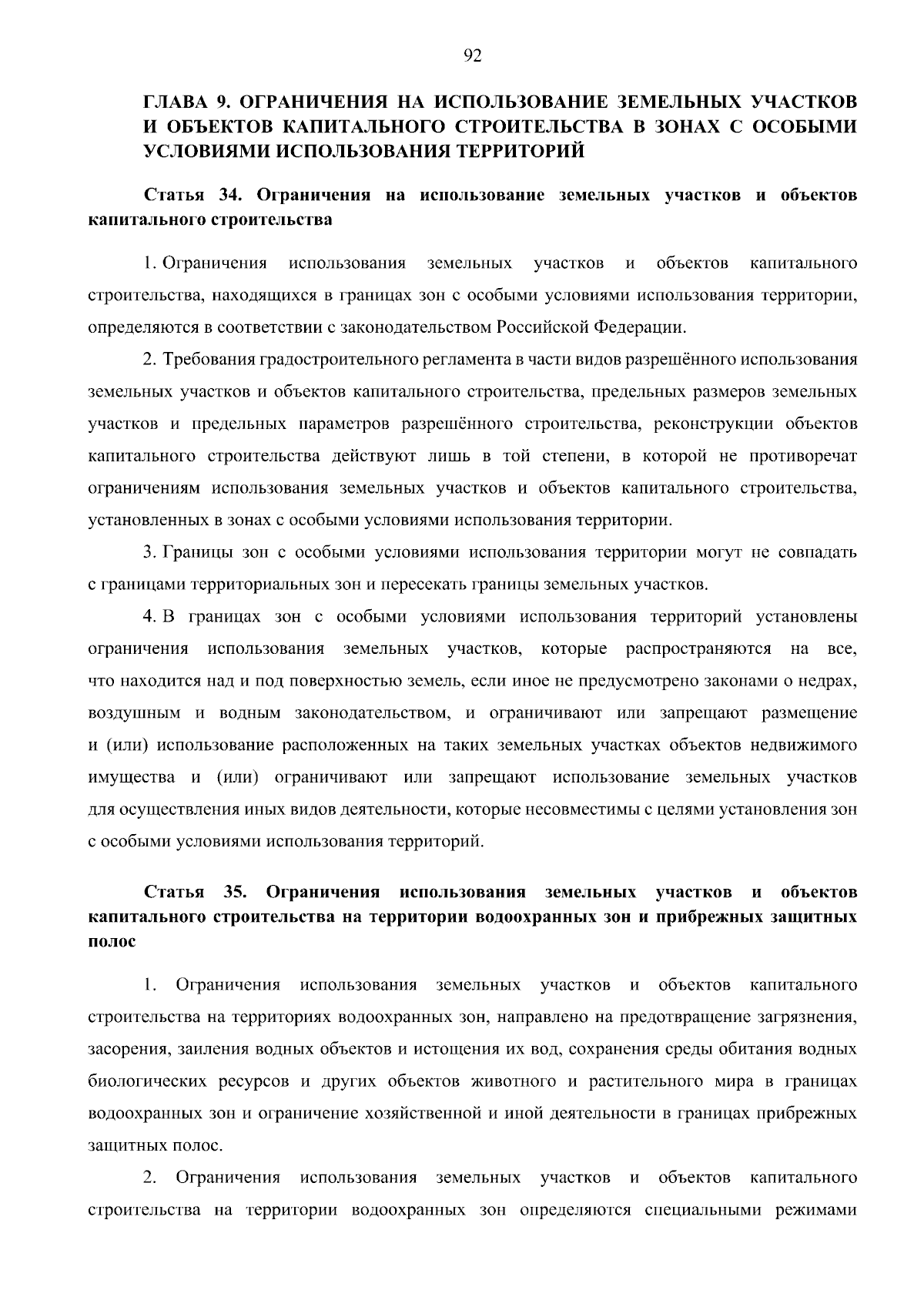 92

ГЛАВА 9. ОГРАНИЧЕНИЯ НА ИСПОЛЬЗОВАНИЕ ЗЕМЕЛЬНЫХ УЧАСТКОВ И ОБЪЕКТОВ КАПИТАЛЬНОГО СТРОИТЕЛЬСТВА В ЗОНАХ С ОСОБЫМИ УСЛОВИЯМИ ИСПОЛЬЗОВАНИЯ ТЕРРИТОРИЙ

Статья 34. Ограничения на использование земельных участков и объектов капитального строительства

1. Ограничения использования земельных участков и объектов капитального строительства, находящихся в границах зон с особыми условиями использования территории, определяются в соответствии с законодательством Российской Федерации.

2. Требования градостроительного регламента в части видов разрешённого использования земельных участков и объектов капитального строительства, предельных размеров земельных участков и предельных параметров разрешённого строительства, реконструкции объектов капитального строительства действуют лишь в той степени, в которой не противоречат ограничениям использования земельных участков и объектов капитального строительства, установленных в зонах с особыми условиями использования территории.

3. Границы зон с особыми условиями использования территории могут не совпадать с границами территориальных зон и пересекать границы земельных участков.

4. В границах зон с особыми условиями использования территорий установлены ограничения использования земельных участков, которые распространяются на все, что находится над и под поверхностью земель, если иное не предусмотрено законами о недрах, воздушным и водным законодательством, и ограничивают или запрещают размещение и (или) использование расположенных на таких земельных участках объектов недвижимого имущества и (или) ограничивают или запрещают использование земельных участков для осуществления иных видов деятельности, которые несовместимы с целями установления зон с особыми условиями использования территорий.

Статья 35. Ограничения использования земельных участков и объектов капитального строительства на территории водоохранных зон и прибрежных защитных полос

1. Ограничения использования земельных участков и объектов капитального строительства на территориях водоохранных зон, направлено на предотвращение загрязнения, засорения, заиления водных объектов и истощения их вод, сохранения среды обитания водных биологических ресурсов и других объектов животного и растительного мира в границах водоохранных зон и ограничение хозяйственной и иной деятельности в границах прибрежных защитных полос.

2. Ограничения использования земельных участков и объектов капитального строительства на территории водоохранных зон определяются специальными режимами